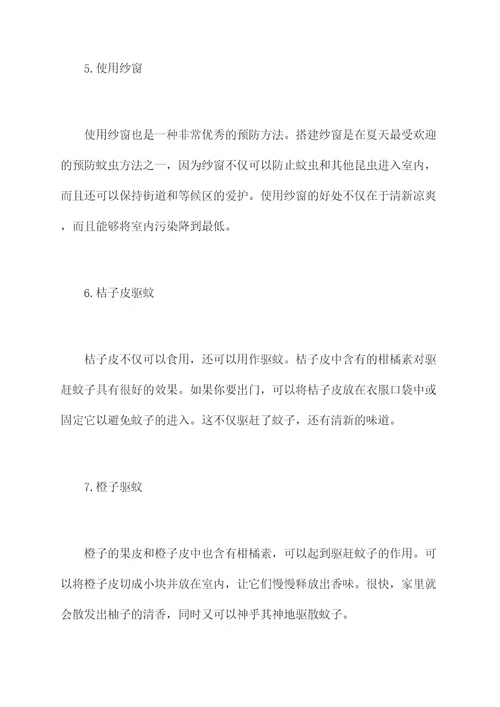 5.使用纱窗

使用纱窗也是一种非常优秀的预防方法。搭建纱窗是在夏天最受欢迎的预防蚊虫方法之一，因为纱窗不仅可以防止蚊虫和其他昆虫进入室内，而且还可以保持街道和等候区的爱护。使用纱窗的好处不仅在于清新凉爽，而且能够将室内污染降到最低。

6.桔子皮驱蚊

桔子皮不仅可以食用，还可以用作驱蚊。桔子皮中含有的柑橘素对驱赶蚊子具有很好的效果。如果你要出门，可以将桔子皮放在衣服口袋中或固定它以避免蚊子的进入。这不仅驱赶了蚊子，还有清新的味道。

7.橙子驱蚊

橙子的果皮和橙子皮中也含有柑橘素，可以起到驱赶蚊子的作用。可以将橙子皮切成小块并放在室内，让它们慢慢释放出香味。很快，家里就会散发出柚子的清香，同时又可以神乎其神地驱散蚊子。